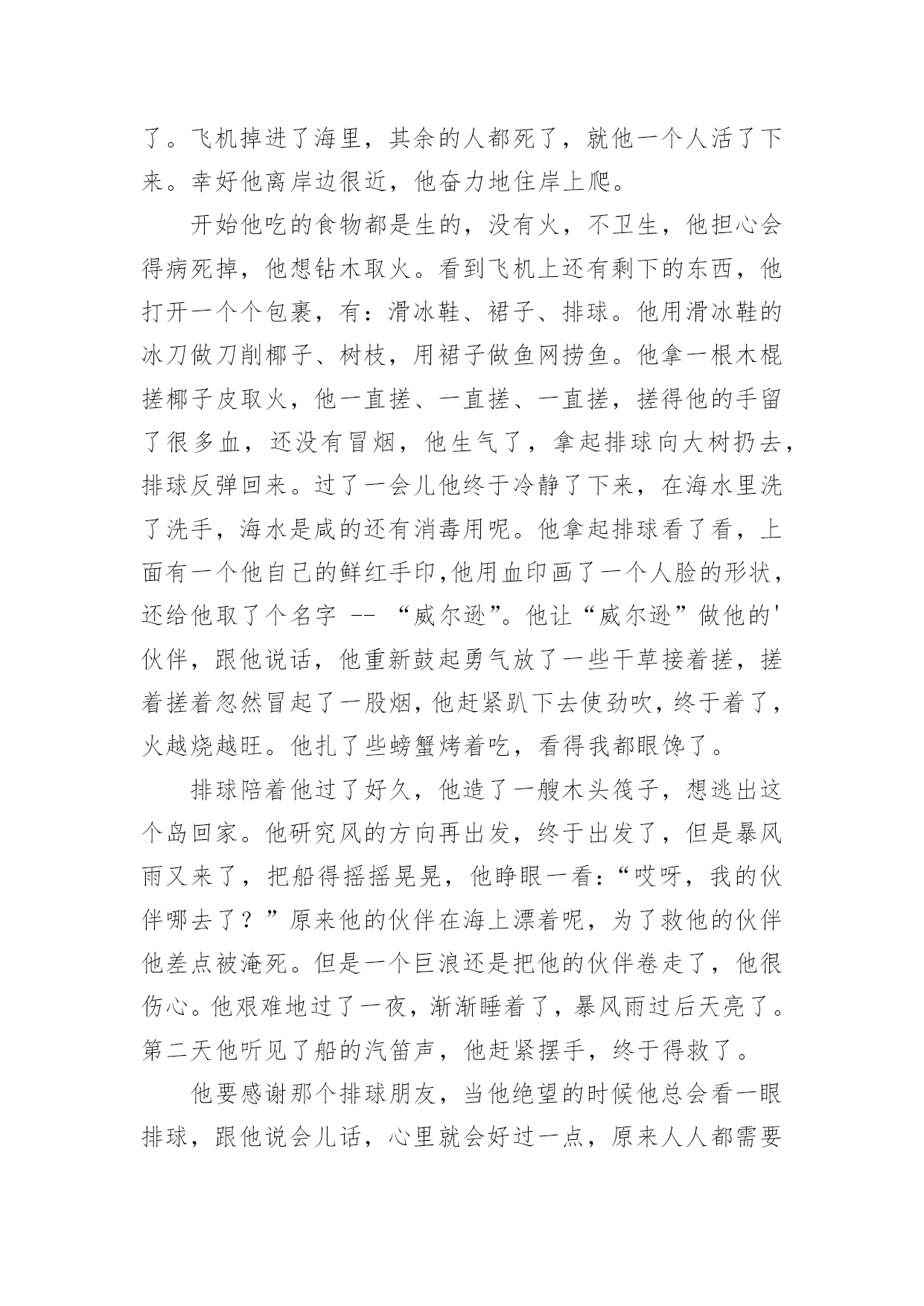 了。飞机掉进了海里，其余的人都死了，就他一个人活了下来。幸好他离岸边很近，他奋力地住岸上爬。

开始他吃的食物都是生的，没有火，不卫生，他担心会得病死掉，他想钻木取火。看到飞机上还有剩下的东西，他打开一个个包裹，有：滑冰鞋、裙子、排球。他用滑冰鞋的冰刀做刀削椰子、树枝，用裙子做鱼网捞鱼。他拿一根木棍搓椰子皮取火，他一直搓、一直搓、一直搓，搓得他的手留了很多血，还没有冒烟，他生气了，拿起排球向大树扔去，排球反弹回来。过了一会儿他终于冷静了下来，在海水里洗了洗手，海水是咸的还有消毒用呢。他拿起排球看了看，上面有一个他自己的鲜红手印,他用血印画了一个人脸的形状，还给他取了个名字 -- “威尔逊”。他让“威尔逊”做他的'伙伴，跟他说话，他重新鼓起勇气放了一些干草接着搓，搓着搓着忽然冒起了一股烟,他赶紧趴下去使劲吹，终于着了，火越烧越旺。他扎了些螃蟹烤着吃，看得我都眼馋了。

排球陪着他过了好久，他造了一艘木头筏子，想逃出这个岛回家。他研究风的方向再出发，终于出发了，但是暴风雨又来了，把船得摇摇晃晃，他睁眼一看：“哎呀，我的伙伴哪去了？”原来他的伙伴在海上漂着呢，为了救他的伙伴他差点被淹死。但是一个巨浪还是把他的伙伴卷走了，他很伤心。他艰难地过了一夜，渐渐睡着了，暴风雨过后天亮了。第二天他听见了船的汽笛声，他赶紧摆手，终于得救了。

他要感谢那个排球朋友，当他绝望的时候他总会看一眼排球，跟他说会儿话，心里就会好过一点，原来人人都需要